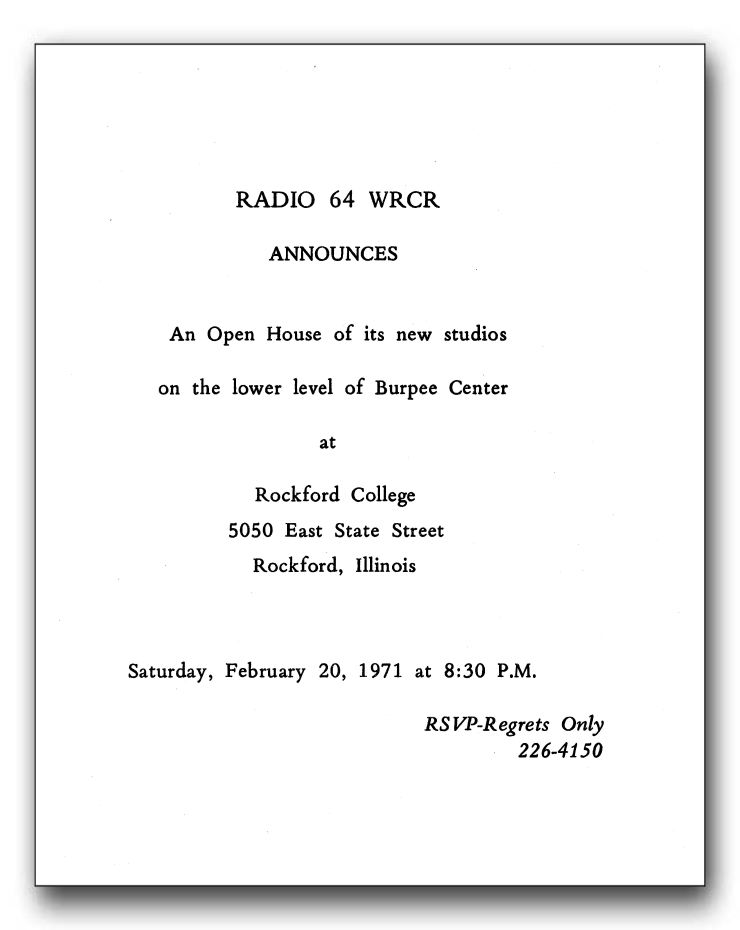 RADIO 64 WRCR

ANNOUNCES

An Open House of its new studios

on the lower level of Burpee Center

at

Rockford College
5050 East State Street
Rockford, Illinois

Saturday, February 20, 1971 at 8:30 P.M.

RSVP-Regrets Only
226-4150